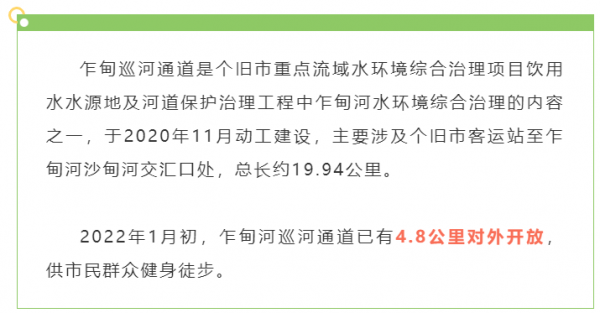 乍甸巡河通道是个旧市重点流域水环境综合治理项目饮用水水源地及河道保护治理工程中乍甸河水环境综合治理的内容之一，于2020年11月动工建设，主要涉及个旧市客运站至乍甸河沙甸河交汇口处，总长约19.94公里。

2022年1月初，乍甸河巡河通道已有4.8公里对外开放，供市民群众健身徒步。